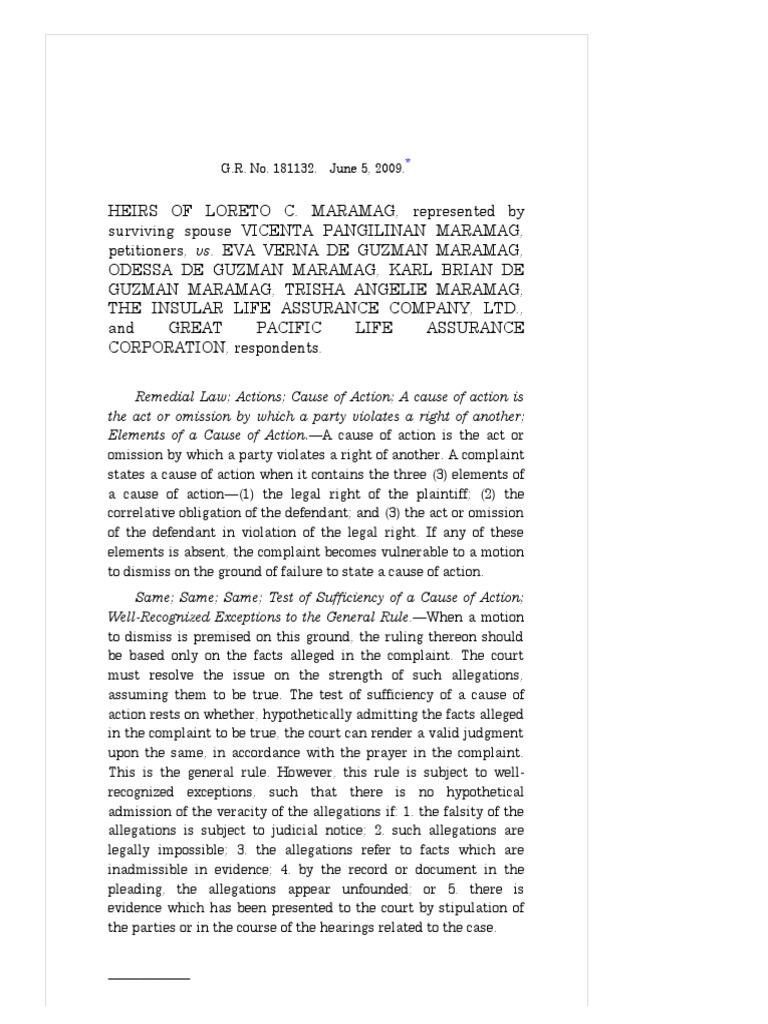 G.R. No. 181132. June 5, 2009.*

HEIRS OF LORETO C. MARAMAG, represented by surviving spouse VICENTA PANGILINAN MARAMAG, petitioners, vs. EVA VERNA DE GUZMAN MARAMAG, ODESSA DE GUZMAN MARAMAG, KARL BRIAN DE GUZMAN MARAMAG, TRISHA ANGELIE MARAMAG, THE INSULAR LIFE ASSURANCE COMPANY, LTD., and GREAT PACIFIC LIFE ASSURANCE CORPORATION, respondents.

Remedial Law; Actions; Cause of Action; A cause of action is the act or omission by which a party violates a right of another; Elements of a Cause of Action.—A cause of action is the act or omission by which a party violates a right of another. A complaint states a cause of action when it contains the three (3) elements of a cause of action—(1) the legal right of the plaintiff; (2) the correlative obligation of the defendant; and (3) the act or omission of the defendant in violation of the legal right. If any of these elements is absent, the complaint becomes vulnerable to a motion to dismiss on the ground of failure to state a cause of action.

Same; Same; Same; Test of Sufficiency of a Cause of Action; Well-Recognized Exceptions to the General Rule.—When a motion to dismiss is premised on this ground, the ruling thereon should be based only on the facts alleged in the complaint. The court must resolve the issue on the strength of such allegations, assuming them to be true. The test of sufficiency of a cause of action rests on whether, hypothetically admitting the facts alleged in the complaint to be true, the court can render a valid judgment upon the same, in accordance with the prayer in the complaint. This is the general rule. However, this rule is subject to well-recognized exceptions, such that there is no hypothetical admission of the veracity of the allegations if: 1. the falsity of the allegations is subject to judicial notice; 2. such allegations are legally impossible; 3. the allegations refer to facts which are inadmissible in evidence; 4. by the record or document in the pleading, the allegations appear unfounded; or 5. there is evidence which has been presented to the court by stipulation of the parties or in the course of the hearings related to the case.